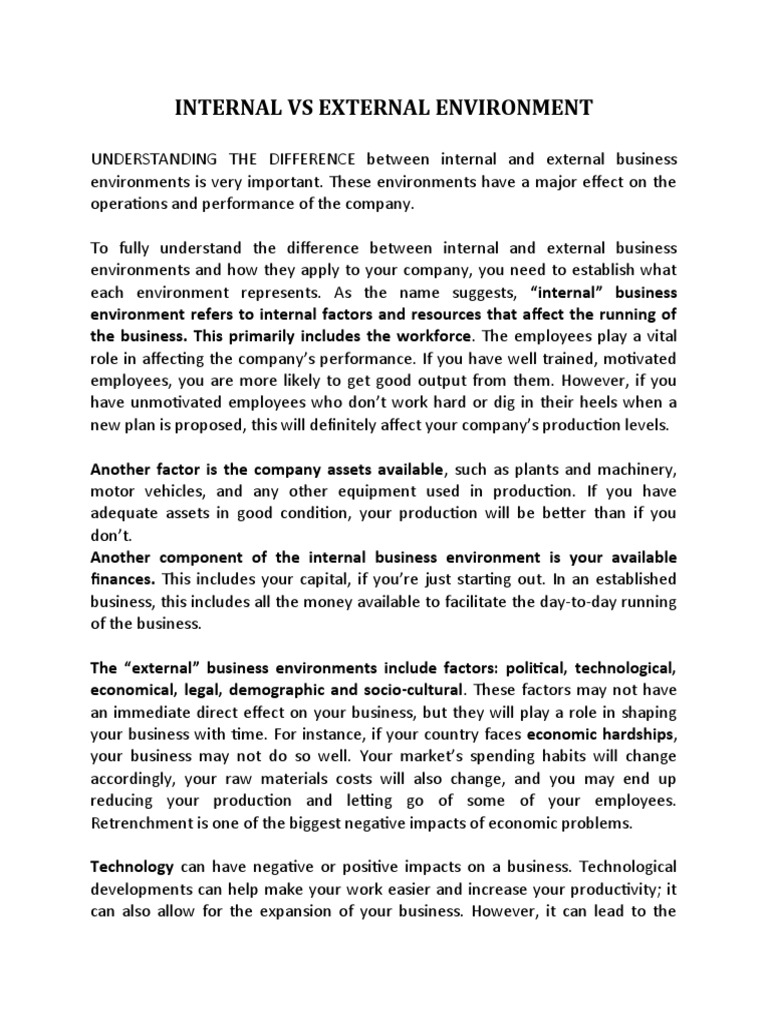 INTERNAL VS EXTERNAL ENVIRONMENT

UNDERSTANDING THE DIFFERENCE between internal and external business environments is very important. These environments have a major effect on the operations and performance of the company.

To fully understand the difference between internal and external business environments and how they apply to your company, you need to establish what each environment represents. As the name suggests, "internal" business environment refers to internal factors and resources that affect the running of the business. This primarily includes the workforce. The employees play a vital role in affecting the company's performance. If you have well trained, motivated employees, you are more likely to get good output from them. However, if you have unmotivated employees who don't work hard or dig in their heels when a new plan is proposed, this will definitely affect your company's production levels.

Another factor is the company assets available, such as plants and machinery, motor vehicles, and any other equipment used in production. If you have adequate assets in good condition, your production will be better than if you don't.
Another component of the internal business environment is your available finances. This includes your capital, if you're just starting out. In an established business, this includes all the money available to facilitate the day-to-day running of the business.

The "external" business environments include factors: political, technological, economical, legal, demographic and socio-cultural. These factors may not have an immediate direct effect on your business, but they will play a role in shaping your business with time. For instance, if your country faces economic hardships, your business may not do so well. Your market's spending habits will change accordingly, your raw materials costs will also change, and you may end up reducing your production and letting go of some of your employees. Retrenchment is one of the biggest negative impacts of economic problems.

Technology can have negative or positive impacts on a business. Technological developments can help make your work easier and increase your productivity; it can also allow for the expansion of your business. However, it can lead to the